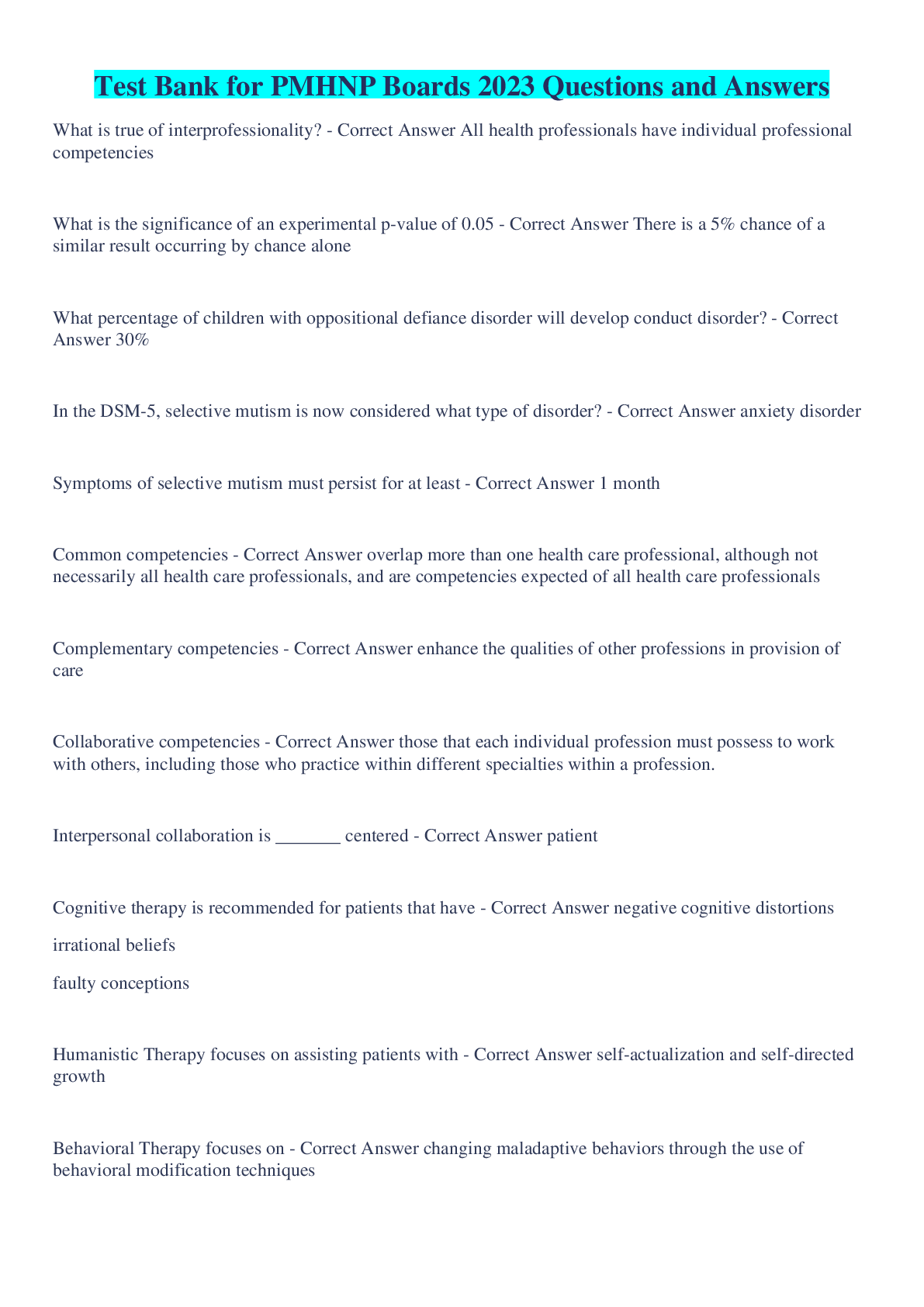 Test Bank for PMHNP Boards 2023 Questions and Answers

What is true of interprofessionality? - Correct Answer All health professionals have individual professional competencies

What is the significance of an experimental p-value of 0.05 - Correct Answer There is a 5% chance of a similar result occurring by chance alone

What percentage of children with oppositional defiance disorder will develop conduct disorder? - Correct Answer 30%

In the DSM-5, selective mutism is now considered what type of disorder? - Correct Answer anxiety disorder

Symptoms of selective mutism must persist for at least - Correct Answer 1 month

Common competencies - Correct Answer overlap more than one health care professional, although not necessarily all health care professionals, and are competencies expected of all health care professionals

Complementary competencies - Correct Answer enhance the qualities of other professions in provision of care

Collaborative competencies - Correct Answer those that each individual profession must possess to work with others, including those who practice within different specialties within a profession.

Interpersonal collaboration is _______ centered - Correct Answer patient

Cognitive therapy is recommended for patients that have - Correct Answer negative cognitive distortions

irrational beliefs

faulty conceptions

Humanistic Therapy focuses on assisting patients with - Correct Answer self-actualization and self-directed growth

Behavioral Therapy focuses on - Correct Answer changing maladaptive behaviors through the use of behavioral modification techniques